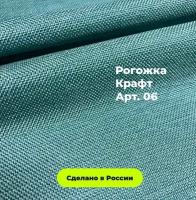 Рогожка
Крафт
Арт. 06

Сделано в России